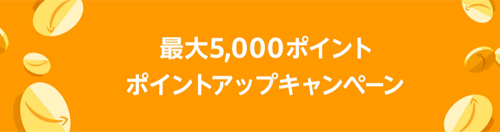 最大5,000ポイント
ポイントアップキャンペーン